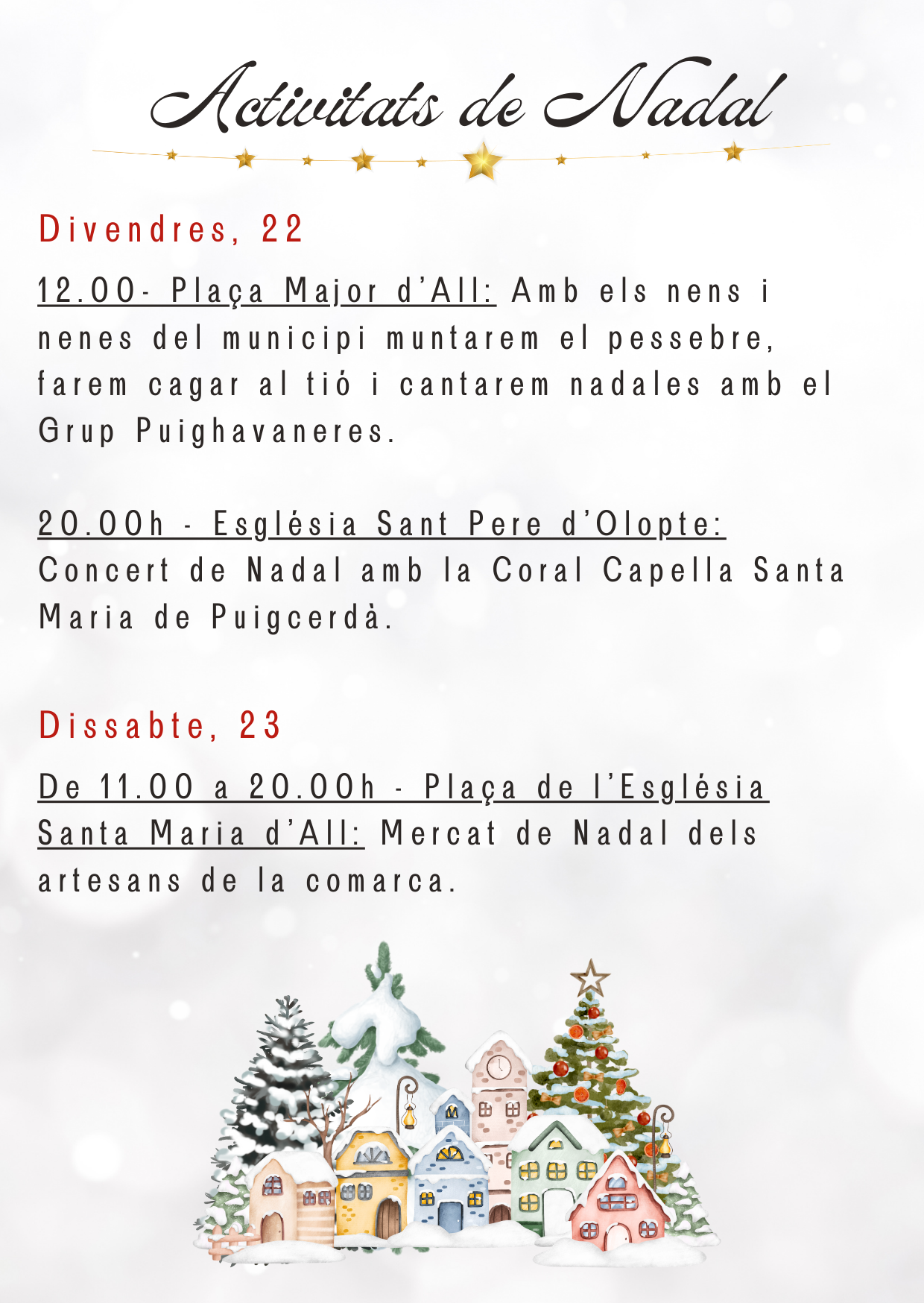 Activitats de Nadal

Divendres, 22

12.00- Plaça Major d'All: Amb els nens i nenes del municipi muntarem el pessebre, farem cagar al tió i cantarem nadales amb el Grup Puighavaneres.

20.00h - Església Sant Pere d'Olopte: Concert de Nadal amb la Coral Capella Santa Maria de Puigcerdà.

Dissabte, 23

De 11.00 a 20.00h - Plaça de l'Església Santa Maria d'All: Mercat de Nadal dels artesans de la comarca.